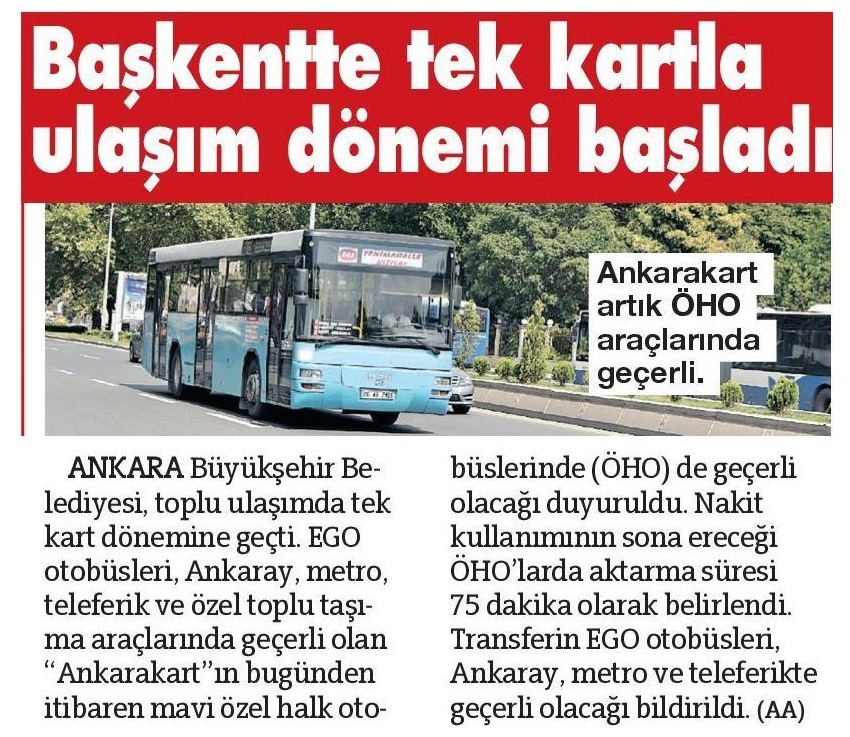 Başkentte tek kartla ulaşım dönemi başladı

Ankarakart artık ÖHO araçlarında geçerli.

ANKARA Büyükşehir Belediyesi, toplu ulaşımda tek kart dönemine geçti. EGO otobüsleri, Ankaray, metro, teleferik ve özel toplu taşıma araçlarında geçerli olan "Ankarakart"ın bugünden itibaren mavi özel halk otobüslerinde (ÖHO) de geçerli olacağı duyuruldu. Nakit kullanımının sona ereceği ÖHO'larda aktarma süresi 75 dakika olarak belirlendi. Transferin EGO otobüsleri, Ankaray, metro ve teleferikte geçerli olacağı bildirildi. (AA)